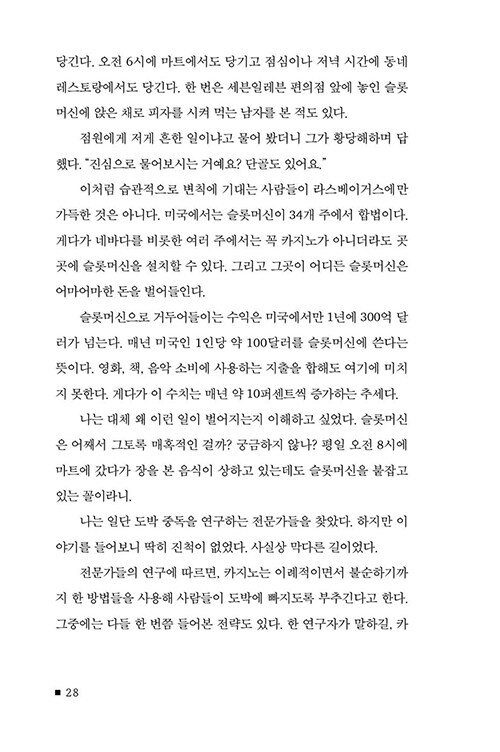 당긴다. 오전 6시에 마트에서도 당기고 점심이나 저녁 시간에 동네 레스토랑에서도 당긴다. 한 번은 세븐일레븐 편의점 앞에 놓인 슬롯머신에 앉은 채로 피자를 시켜 먹는 남자를 본 적도 있다.

점원에게 저게 흔한 일이냐고 물어 봤더니 그가 황당해하며 답했다. "진심으로 물어보시는 거예요? 단골도 있어요."

이처럼 습관적으로 변칙에 기대는 사람들이 라스베이거스에만 가득한 것은 아니다. 미국에서는 슬롯머신이 34개 주에서 합법이다. 게다가 네바다를 비롯한 여러 주에서는 꼭 카지노가 아니더라도 곳곳에 슬롯머신을 설치할 수 있다. 그리고 그곳이 어디든 슬롯머신은 어마어마한 돈을 벌어들인다.

슬롯머신으로 거두어들이는 수익은 미국에서만 1년에 300억 달러가 넘는다. 매년 미국인 1인당 약 100달러를 슬롯머신에 쓴다는 뜻이다. 영화, 책, 음악 소비에 사용하는 지출을 합해도 여기에 미치지 못한다. 게다가 이 수치는 매년 약 10퍼센트씩 증가하는 추세다.

나는 대체 왜 이런 일이 벌어지는지 이해하고 싶었다. 슬롯머신은 어째서 그토록 매혹적인 걸까? 궁금하지 않나? 평일 오전 8시에 마트에 갔다가 장을 본 음식이 상하고 있는데도 슬롯머신을 붙잡고 있는 꼴이라니.

나는 일단 도박 중독을 연구하는 전문가들을 찾았다. 하지만 이야기를 들어보니 딱히 진척이 없었다. 사실상 막다른 길이었다.

전문가들의 연구에 따르면, 카지노는 이례적이면서 불순하기까지 한 방법들을 사용해 사람들이 도박에 빠지도록 부추긴다고 한다. 그중에는 다들 한 번쯤 들어본 전략도 있다. 한 연구자가 말하길, 카

■ 28